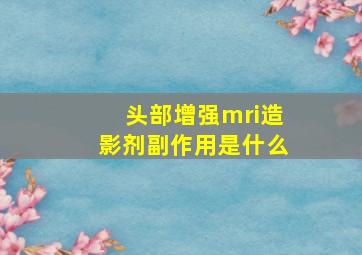 头部增强mri造影剂副作用是什么